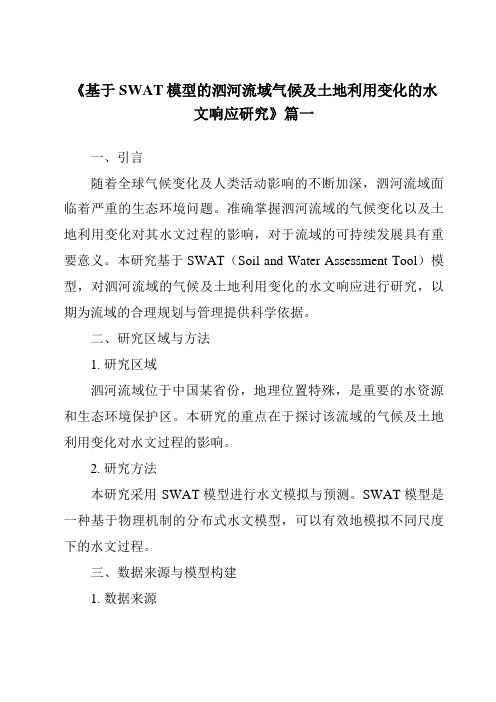 《基于SWAT模型的泗河流域气候及土地利用变化的水文响应研究》篇一

一、引言

随着全球气候变化及人类活动影响的不断加深，泗河流域面临着严重的生态环境问题。准确掌握泗河流域的气候变化以及土地利用变化对其水文过程的影响，对于流域的可持续发展具有重要意义。本研究基于 SWAT（Soil and Water Assessment Tool）模型，对泗河流域的气候及土地利用变化的水文响应进行研究，以期为流域的合理规划与管理提供科学依据。

二、研究区域与方法

1. 研究区域

泗河流域位于中国某省份，地理位置特殊，是重要的水资源和生态环境保护区。本研究的重点在于探讨该流域的气候及土地利用变化对水文过程的影响。

2. 研究方法

本研究采用 SWAT 模型进行水文模拟与预测。SWAT 模型是一种基于物理机制的分布式水文模型，可以有效地模拟不同尺度下的水文过程。

三、数据来源与模型构建

1. 数据来源